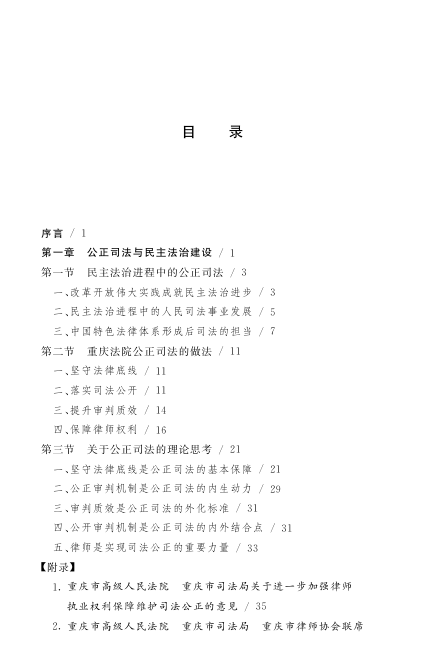 目　录

序言 / 1

第一章　公正司法与民主法治建设 / 1

第一节　民主法治进程中的公正司法 / 3

一、改革开放伟大实践成就民主法治进步 / 3

二、民主法治进程中的人民司法事业发展 / 5

三、中国特色法律体系形成后司法的担当 / 7

第二节　重庆法院公正司法的做法 / 11

一、坚守法律底线 / 11

二、落实司法公开 / 11

三、提升审判质效 / 14

四、保障律师权利 / 16

第三节　关于公正司法的理论思考 / 21

一、坚守法律底线是公正司法的基本保障 / 21

二、公正审判机制是公正司法的内生动力 / 29

三、审判质效是公正司法的外化标准 / 31

四、公开审判机制是公正司法的内外结合点 / 31

五、律师是实现司法公正的重要力量 / 33

【附录】

1. 重庆市高级人民法院　重庆市司法局关于进一步加强律师执业权利保障维护司法公正的意见 / 35

2. 重庆市高级人民法院　重庆市司法局　重庆市律师协会联席